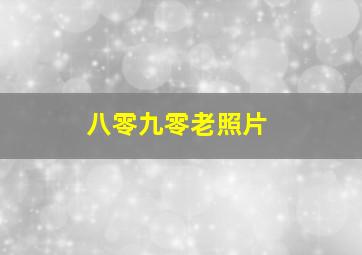 八零九零老照片